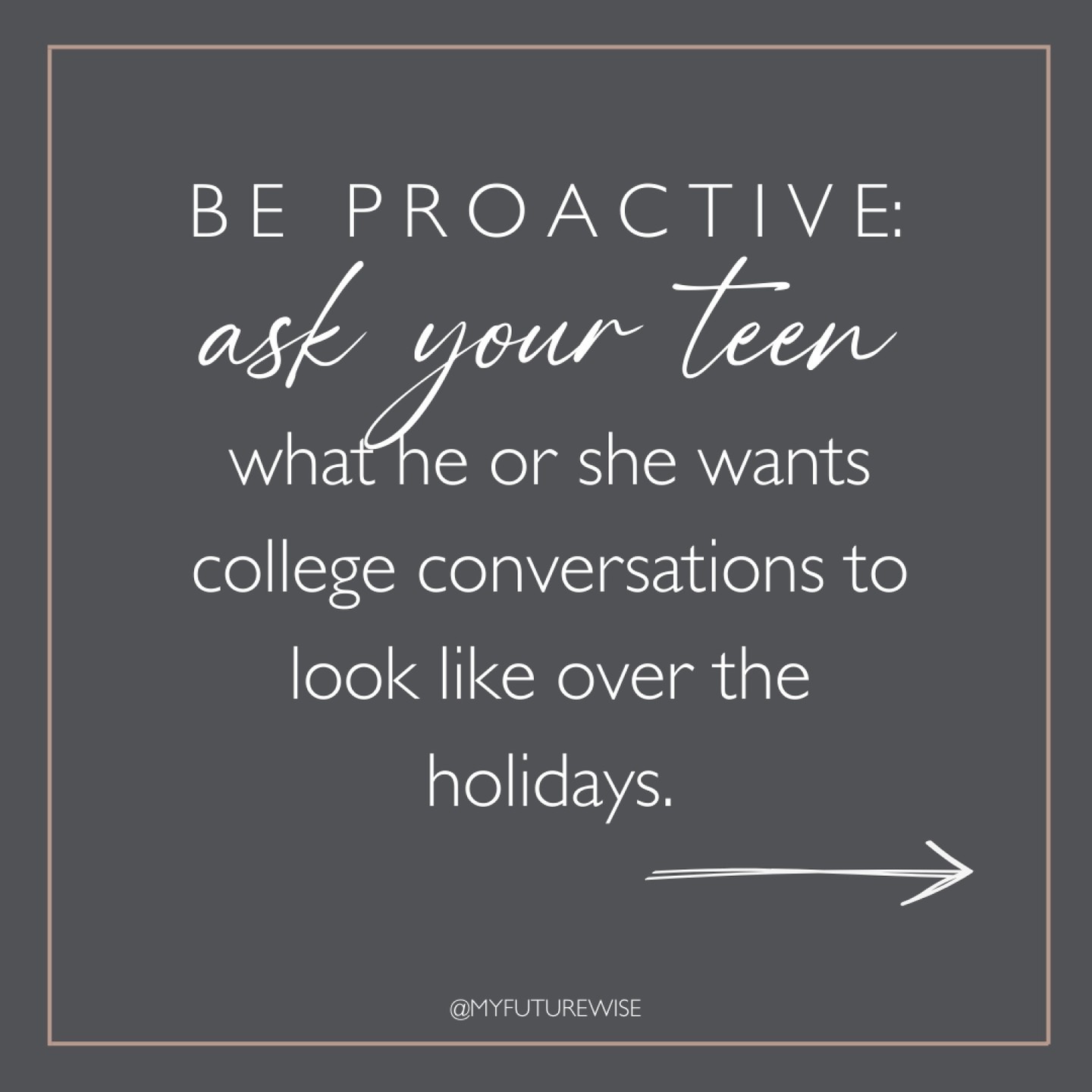 BE PROACTIVE:

ask your teen

what he or she wants college conversations to look like over the holidays.

@MYFUTUREWISE